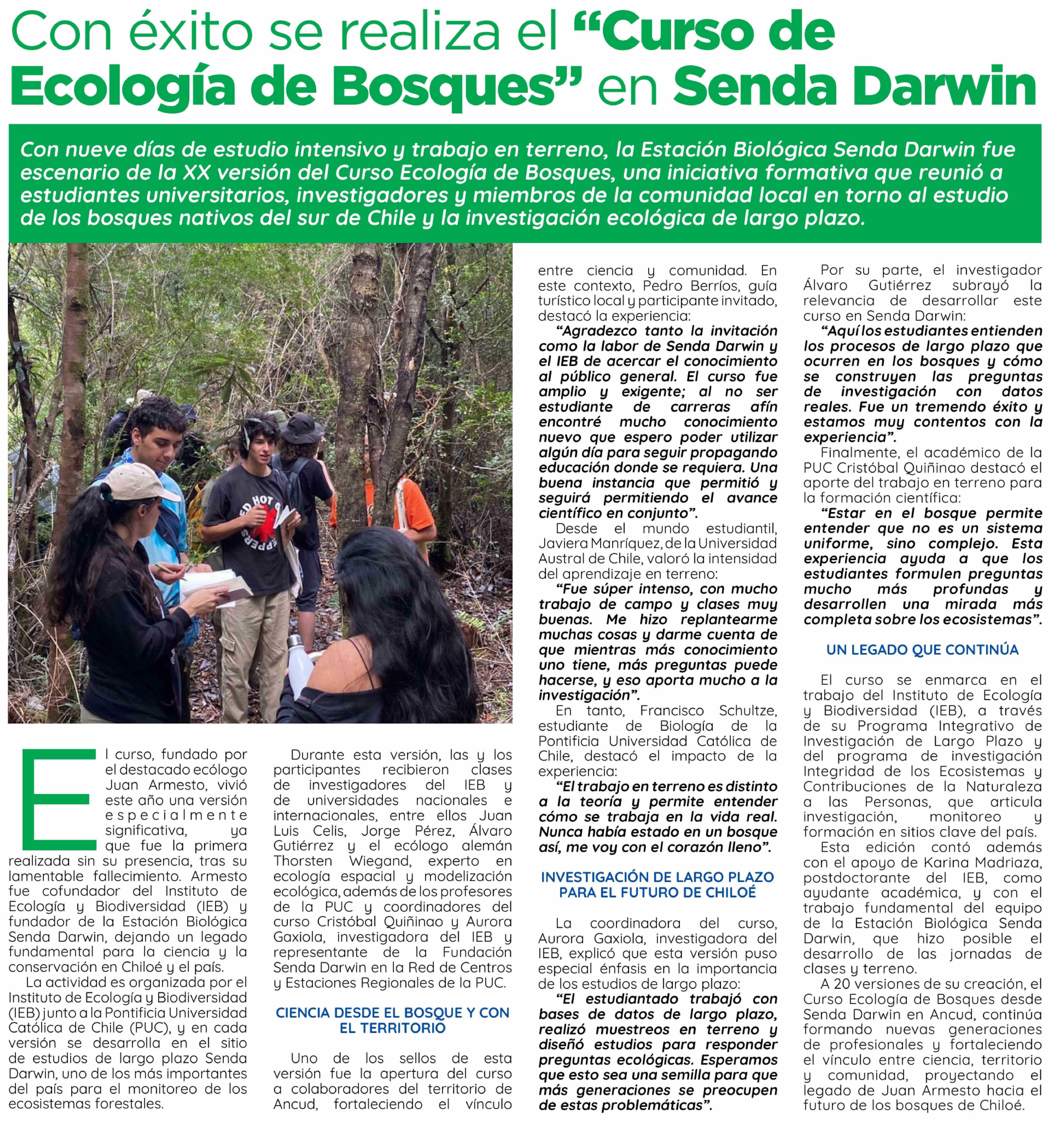 Con éxito se realiza el “Curso de Ecología de Bosques” en Senda Darwin

Con nueve días de estudio intensivo y trabajo en terreno, la Estación Biológica Senda Darwin fue escenario de la XX versión del Curso Ecología de Bosques, una iniciativa formativa que reunió a estudiantes universitarios, investigadores y miembros de la comunidad local en torno al estudio de los bosques nativos del sur de Chile y la investigación ecológica de largo plazo.

El curso, fundado por el destacado ecólogo Juan Armesto, vivió este año una versión especialmente significativa, ya que fue la primera realizada sin su presencia, tras su lamentable fallecimiento. Armesto fue cofundador del Instituto de Ecología y Biodiversidad (IEB) y fundador de la Estación Biológica Senda Darwin, dejando un legado fundamental para la ciencia y la conservación en Chiloé y el país.

La actividad es organizada por el Instituto de Ecología y Biodiversidad (IEB) junto a la Pontificia Universidad Católica de Chile (PUC), y en cada versión se desarrolla en el sitio de estudios de largo plazo Senda Darwin, uno de los más importantes del país para el monitoreo de los ecosistemas forestales.

Durante esta versión, las y los participantes recibieron clases de investigadores del IEB y de universidades nacionales e internacionales, entre ellos Juan Luis Celis, Jorge Pérez, Álvaro Gutiérrez y el ecólogo alemán Thorsten Wiegand, experto en ecología espacial y modelización ecológica, además de los profesores de la PUC y coordinadores del curso Cristóbal Quiñinao y Aurora Gaxiola, investigadora del IEB y representante de la Fundación Senda Darwin en la Red de Centros y Estaciones Regionales de la PUC.

CIENCIA DESDE EL BOSQUE Y CON EL TERRITORIO

Uno de los sellos de esta versión fue la apertura del curso a colaboradores del territorio de Ancud, fortaleciendo el vínculo entre ciencia y comunidad. En este contexto, Pedro Berríos, guía turístico local y participante invitado, destacó la experiencia:

“Agradezco tanto la invitación como la labor de Senda Darwin y el IEB de acercar el conocimiento al público general. El curso fue amplio y exigente; al no ser estudiante de carreras afín encontré mucho conocimiento nuevo que espero poder utilizar algún día para seguir propagando educación donde se requiera. Una buena instancia que permitió y seguirá permitiendo el avance científico en conjunto”.

Desde el mundo estudiantil, Javiera Manríquez, de la Universidad Austral de Chile, valoró la intensidad del aprendizaje en terreno:

“Fue súper intenso, con mucho trabajo de campo y clases muy buenas. Me hizo replantearme muchas cosas y darme cuenta de que mientras más conocimiento uno tiene, más preguntas puede hacerse, y eso aporta mucho a la investigación”.

En tanto, Francisco Schultze, estudiante de Biología de la Pontificia Universidad Católica de Chile, destacó el impacto de la experiencia:

“El trabajo en terreno es distinto a la teoría y permite entender cómo se trabaja en la vida real. Nunca había estado en un bosque así, me voy con el corazón lleno”.

INVESTIGACIÓN DE LARGO PLAZO PARA EL FUTURO DE CHILOÉ

La coordinadora del curso, Aurora Gaxiola, investigadora del IEB, explicó que esta versión puso especial énfasis en la importancia de los estudios de largo plazo:

“El estudiantado trabajó con bases de datos de largo plazo, realizó muestreos en terreno y diseñó estudios para responder preguntas ecológicas. Esperamos que esto sea una semilla para que más generaciones se preocupen de estas problemáticas”.

Por su parte, el investigador Álvaro Gutiérrez subrayó la relevancia de desarrollar este curso en Senda Darwin:

“Aquí los estudiantes entienden los procesos de largo plazo que ocurren en los bosques y cómo se construyen las preguntas de investigación con datos reales. Fue un tremendo éxito y estamos muy contentos con la experiencia”.

Finalmente, el académico de la PUC Cristóbal Quiñinao destacó el aporte del trabajo en terreno para la formación científica:

“Estar en el bosque permite entender que no es un sistema uniforme, sino complejo. Esta experiencia ayuda a que los estudiantes formulen preguntas mucho más profundas y desarrollen una mirada más completa sobre los ecosistemas”.

UN LEGADO QUE CONTINÚA

El curso se enmarca en el trabajo del Instituto de Ecología y Biodiversidad (IEB), a través de su Programa Integrativo de Investigación de Largo Plazo y del programa de investigación Integridad de los Ecosistemas y Contribuciones de la Naturaleza a las Personas, que articula investigación, monitoreo y formación en sitios clave del país.

Esta edición contó además con el apoyo de Karina Madriaza, postdoctorante del IEB, como ayudante académica, y con el trabajo fundamental del equipo de la Estación Biológica Senda Darwin, que hizo posible el desarrollo de las jornadas de clases y terreno.

A 20 versiones de su creación, el Curso Ecología de Bosques desde Senda Darwin en Ancud, continúa formando nuevas generaciones de profesionales y fortaleciendo el vínculo entre ciencia, territorio y comunidad, proyectando el legado de Juan Armesto hacia el futuro de los bosques de Chiloé.